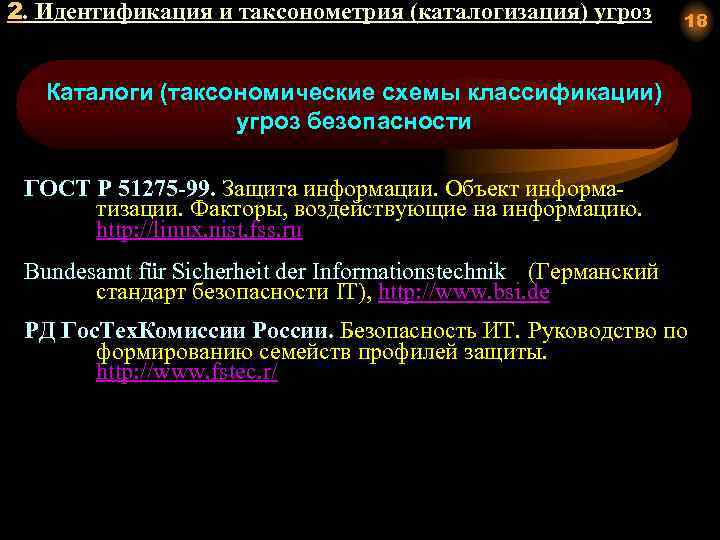 2. Идентификация и таксонометрия (каталогизация) угроз

18

Каталоги (таксономические схемы классификации) угроз безопасности

ГОСТ Р 51275-99. Защита информации. Объект информатизации. Факторы, воздействующие на информацию. http://linux.nist.fss.ru

Bundesamt für Sicherheit der Informationstechnik (Германский стандарт безопасности IT), http://www.bsi.de

РД ГосТехКомиссии России. Безопасность ИТ. Руководство по формированию семейств профилей защиты. http://www.fstec.r/